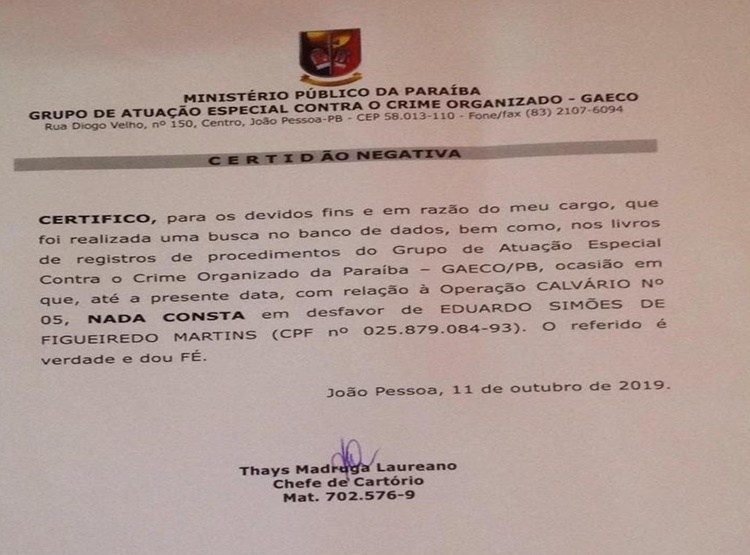 MINISTÉRIO PÚBLICO DA PARAÍBA
GRUPO DE ATUAÇÃO ESPECIAL CONTRA O CRIME ORGANIZADO - GAECO
Rua Diogo Velho, nº 150, Centro, João Pessoa-PB - CEP 58.013-110 - Fone/fax (83) 2107-6094

CERTIDÃO NEGATIVA

CERTIFICO, para os devidos fins e em razão do meu cargo, que foi realizada uma busca no banco de dados, bem como, nos livros de registros de procedimentos do Grupo de Atuação Especial Contra o Crime Organizado da Paraíba – GAECO/PB, ocasião em que, até a presente data, com relação à Operação CALVÁRIO Nº 05, NADA CONSTA em desfavor de EDUARDO SIMÕES DE FIGUEIREDO MARTINS (CPF nº 025.879.084-93). O referido é verdade e dou FÉ.

João Pessoa, 11 de outubro de 2019.

Thays Madruga Laureano
Chefe de Cartório
Mat. 702.576-9